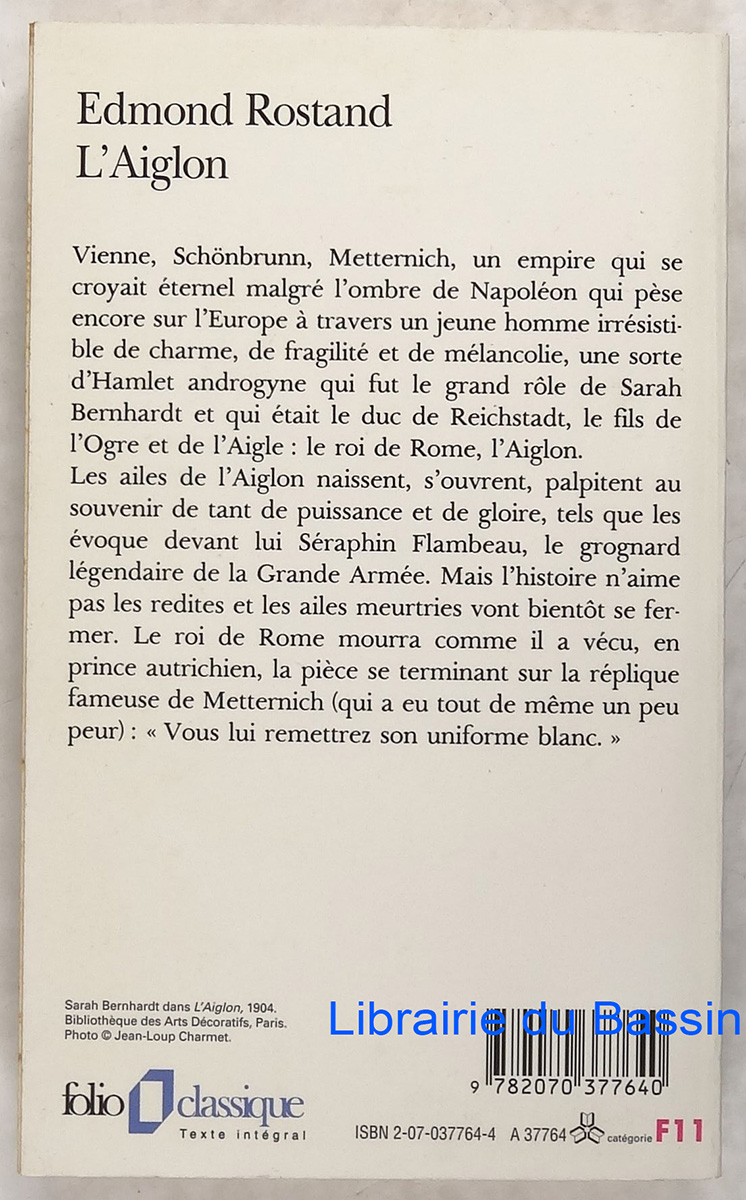 Edmond Rostand
L'Aiglon

Vienne, Schönbrunn, Metternich, un empire qui se croyait éternel malgré l'ombre de Napoléon qui pèse encore sur l'Europe à travers un jeune homme irrésistible de charme, de fragilité et de mélancolie, une sorte d'Hamlet androgyne qui fut le grand rôle de Sarah Bernhardt et qui était le duc de Reichstadt, le fils de l'Ogre et de l'Aigle : le roi de Rome, l'Aiglon.
Les ailes de l'Aiglon naissent, s'ouvrent, palpitent au souvenir de tant de puissance et de gloire, tels que les évoque devant lui Séraphin Flambeau, le grognard légendaire de la Grande Armée. Mais l'histoire n'aime pas les redites et les ailes meurtries vont bientôt se fermer. Le roi de Rome mourra comme il a vécu, en prince autrichien, la pièce se terminant sur la réplique fameuse de Metternich (qui a eu tout de même un peu peur) : « Vous lui remettrez son uniforme blanc. »

Sarah Bernhardt dans L'Aiglon, 1904.
Bibliothèque des Arts Décoratifs, Paris.
Photo © Jean-Loup Charmet.

Librairie du Bassin

9 782070 377640

folio classique
Texte intégral

ISBN 2-07-037764-4 A 37764 catégorie F11